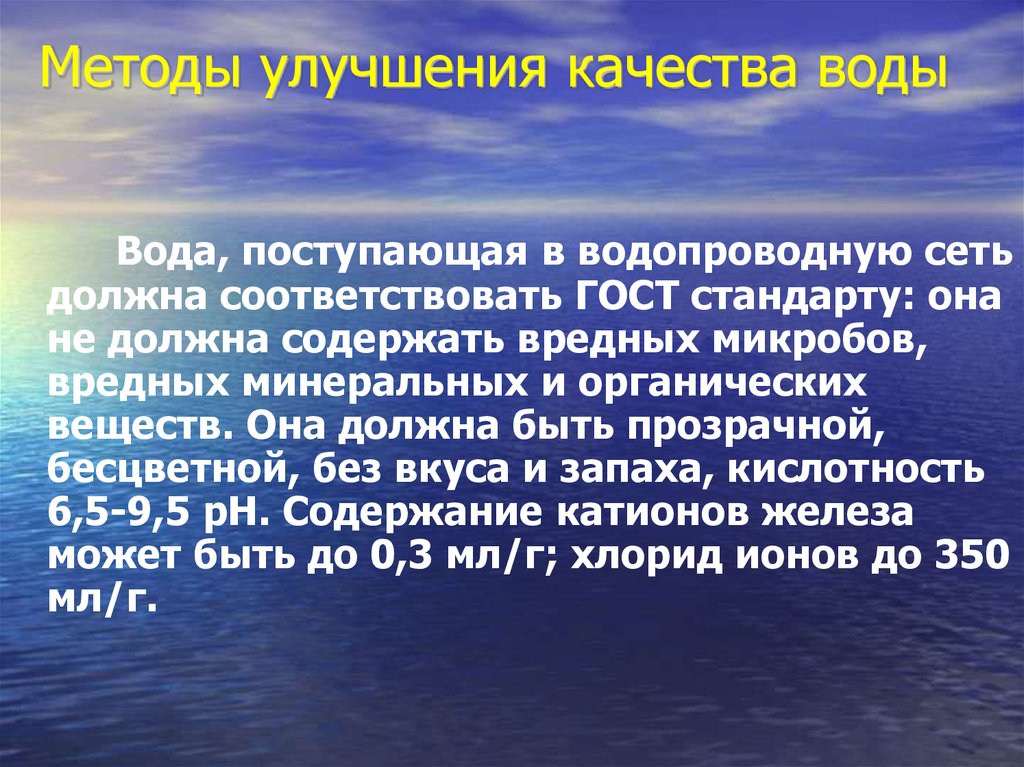 Методы улучшения качества воды

Вода, поступающая в водопроводную сеть должна соответствовать ГОСТ стандарту: она не должна содержать вредных микробов, вредных минеральных и органических веществ. Она должна быть прозрачной, бесцветной, без вкуса и запаха, кислотность 6,5-9,5 рН. Содержание катионов железа может быть до 0,3 мл/г; хлорид ионов до 350 мл/г.